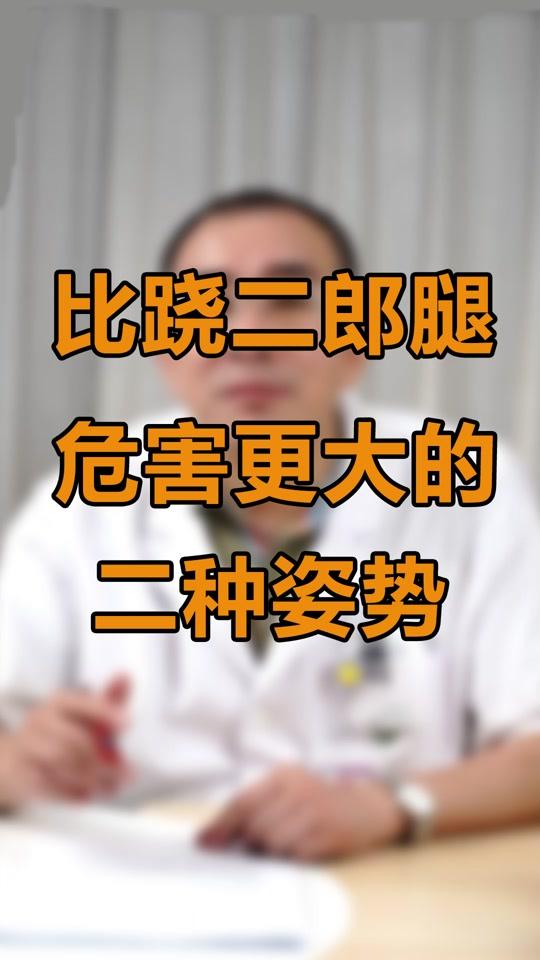 比跷二郎腿
危害更大的
二种姿势